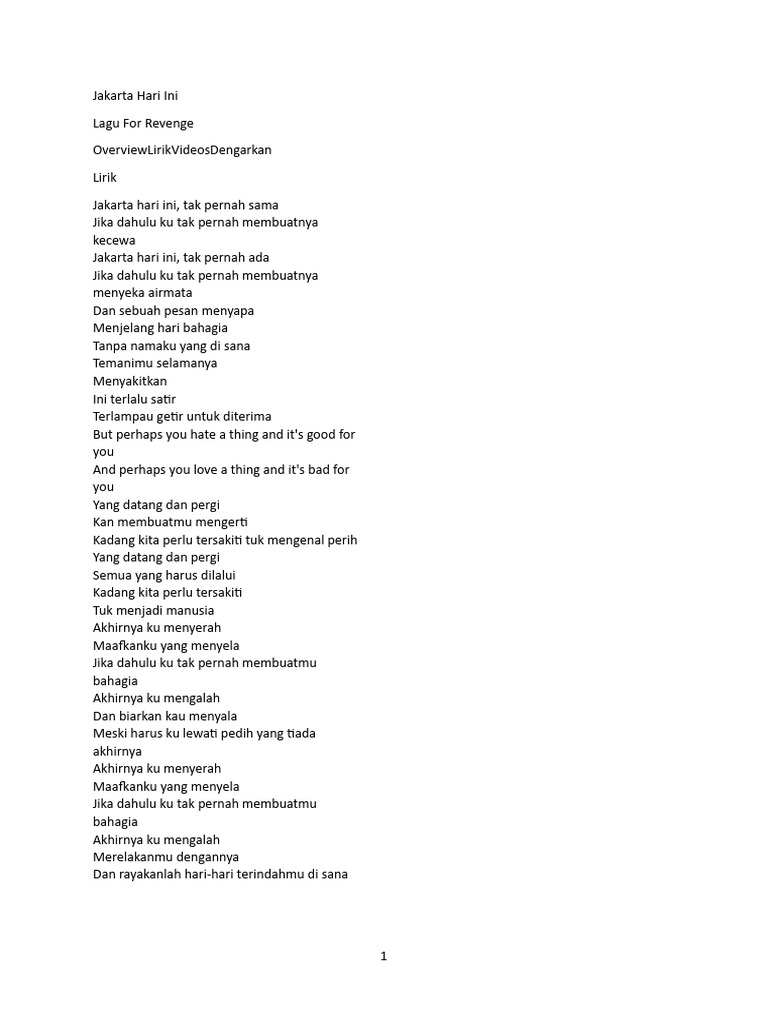 Jakarta Hari Ini

Lagu For Revenge

OverviewLirikVideosDengarkan

Lirik

Jakarta hari ini, tak pernah sama
Jika dahulu ku tak pernah membuatnya kecewa
Jakarta hari ini, tak pernah ada
Jika dahulu ku tak pernah membuatnya menyeka airmata
Dan sebuah pesan menyapa
Menjelang hari bahagia
Tanpa namaku yang di sana
Temanimu selamanya
Menyakitkan
Ini terlalu satir
Terlampau getir untuk diterima
But perhaps you hate a thing and it's good for you
And perhaps you love a thing and it's bad for you
Yang datang dan pergi
Kan membuatmu mengerti
Kadang kita perlu tersakiti tuk mengenal perih
Yang datang dan pergi
Semua yang harus dilalui
Kadang kita perlu tersakiti
Tuk menjadi manusia
Akhirnya ku menyerah
Maafkanku yang menyela
Jika dahulu ku tak pernah membuatmu bahagia
Akhirnya ku mengalah
Dan biarkan kau menyala
Meski harus ku lewati pedih yang tiada akhirnya
Akhirnya ku menyerah
Maafkanku yang menyela
Jika dahulu ku tak pernah membuatmu bahagia
Akhirnya ku mengalah
Merelakanmu dengannya
Dan rayakanlah hari-hari terindahmu di sana

1